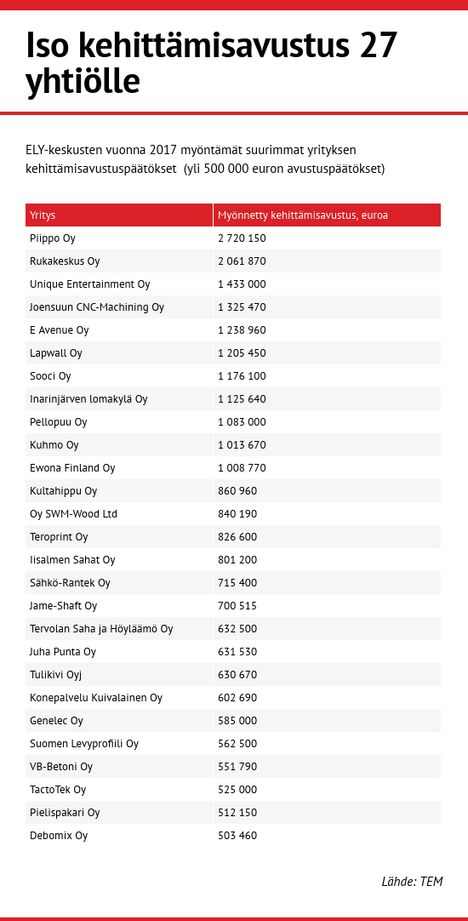 Iso kehittämisavustus 27 yhtiölle

ELY-keskusten vuonna 2017 myöntämät suurimmat yrityksen kehittämisavustuspäätökset (yli 500 000 euron avustuspäätökset)

| Yritys | Myönnetty kehittämisavustus, euroa |
|---|---|
| Piippo Oy | 2 720 150 |
| Rukakeskus Oy | 2 061 870 |
| Unique Entertainment Oy | 1 433 000 |
| Joensuun CNC-Machining Oy | 1 325 470 |
| E Avenue Oy | 1 238 960 |
| Lapwall Oy | 1 205 450 |
| Sooci Oy | 1 176 100 |
| Inarinjärven lomakylä Oy | 1 125 640 |
| Pellopuu Oy | 1 083 000 |
| Kuhmo Oy | 1 013 670 |
| Ewona Finland Oy | 1 008 770 |
| Kultahippu Oy | 860 960 |
| Oy SWM-Wood Ltd | 840 190 |
| Teroprint Oy | 826 600 |
| Iisalmen Sahat Oy | 801 200 |
| Sähkö-Rantek Oy | 715 400 |
| Jame-Shaft Oy | 700 515 |
| Tervolan Saha ja Höyläämö Oy | 632 500 |
| Juha Punta Oy | 631 530 |
| Tulikivi Oyj | 630 670 |
| Konepalvelu Kuivalainen Oy | 602 690 |
| Genelec Oy | 585 000 |
| Suomen Levyprofiili Oy | 562 500 |
| VB-Betoni Oy | 551 790 |
| TactoTek Oy | 525 000 |
| Pielispakari Oy | 512 150 |
| Debomix Oy | 503 460 |

Lähde: TEM